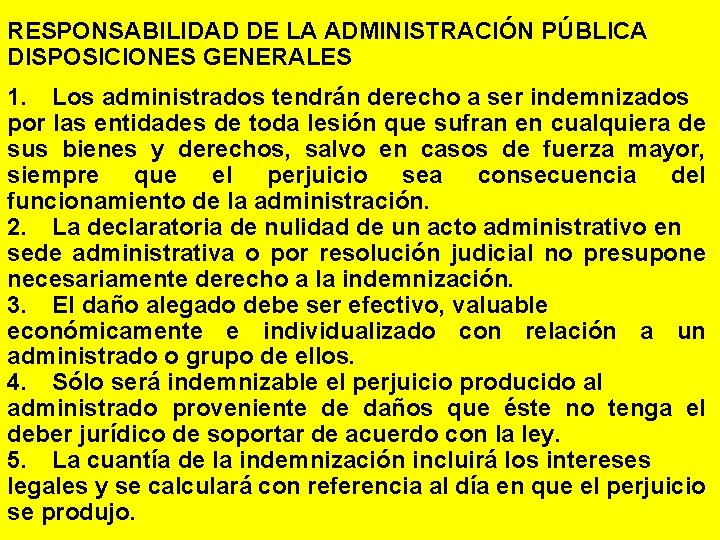 RESPONSABILIDAD DE LA ADMINISTRACIÓN PÚBLICA
DISPOSICIONES GENERALES

1. Los administrados tendrán derecho a ser indemnizados por las entidades de toda lesión que sufran en cualquiera de sus bienes y derechos, salvo en casos de fuerza mayor, siempre que el perjuicio sea consecuencia del funcionamiento de la administración.
2. La declaratoria de nulidad de un acto administrativo en sede administrativa o por resolución judicial no presupone necesariamente derecho a la indemnización.
3. El daño alegado debe ser efectivo, valuable económicamente e individualizado con relación a un administrado o grupo de ellos.
4. Sólo será indemnizable el perjuicio producido al administrado proveniente de daños que éste no tenga el deber jurídico de soportar de acuerdo con la ley.
5. La cuantía de la indemnización incluirá los intereses legales y se calculará con referencia al día en que el perjuicio se produjo.